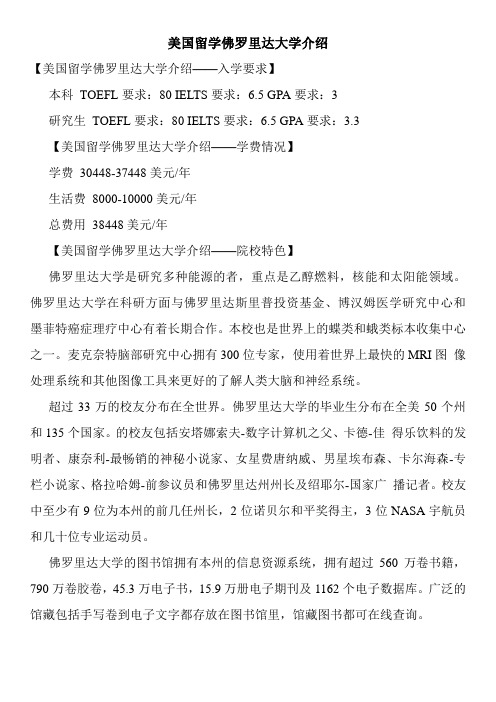 美国留学佛罗里达大学介绍

【美国留学佛罗里达大学介绍——入学要求】

本科 TOEFL 要求：80 IELTS 要求：6.5 GPA 要求：3

研究生 TOEFL 要求：80 IELTS 要求：6.5 GPA 要求：3.3

【美国留学佛罗里达大学介绍——学费情况】

学费 30448-37448 美元/年

生活费 8000-10000 美元/年

总费用 38448 美元/年

【美国留学佛罗里达大学介绍——院校特色】

佛罗里达大学是研究多种能源的者，重点是乙醇燃料，核能和太阳能领域。佛罗里达大学在科研方面与佛罗里达斯里普投资基金、博汉姆医学研究中心和墨菲特癌症理疗中心有着长期合作。本校也是世界上的蝶类和蛾类标本收集中心之一。麦克奈特脑部研究中心拥有 300 位专家，使用着世界上最快的 MRI 图 像处理系统和其他图像工具来更好的了解人类大脑和神经系统。

超过 33 万的校友分布在全世界。佛罗里达大学的毕业生分布在全美 50 个州和 135 个国家。的校友包括安塔娜索夫-数字计算机之父、卡德-佳 得乐饮料的发明者、康奈利-最畅销的神秘小说家、女星费唐纳威、男星埃布森、卡尔海森-专栏小说家、格拉哈姆-前参议员和佛罗里达州州长及绍耶尔-国家广 播记者。校友中至少有 9 位为本州的前几任州长，2 位诺贝尔和平奖得主，3 位 NASA 宇航员和几十位专业运动员。

佛罗里达大学的图书馆拥有本州的信息资源系统，拥有超过 560 万卷书籍，790 万卷胶卷，45.3 万电子书，15.9 万册电子期刊及 1162 个电子数据库。广泛的馆藏包括手写卷到电子文字都存放在图书馆里，馆藏图书都可在线查询。